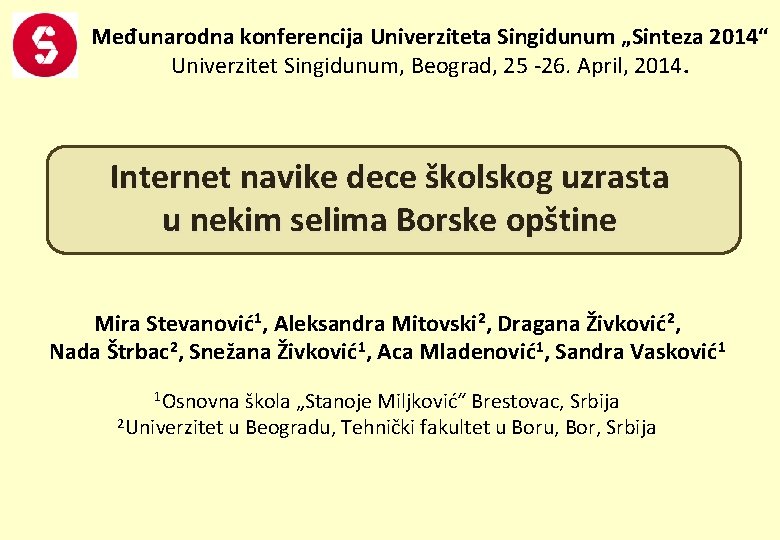 Međunarodna konferencija Univerziteta Singidunum „Sinteza 2014“
Univerzitet Singidunum, Beograd, 25 -26. April, 2014.

Internet navike dece školskog uzrasta
u nekim selima Borske opštine

Mira Stevanović$^{1}$, Aleksandra Mitovski$^{2}$, Dragana Živković$^{2}$, Nada Štrbac$^{2}$, Snežana Živković$^{1}$, Aca Mladenović$^{1}$, Sandra Vasković$^{1}$

$^{1}$Osnovna škola „Stanoje Miljković“ Brestovac, Srbija
$^{2}$Univerzitet u Beogradu, Tehnički fakultet u Boru, Bor, Srbija